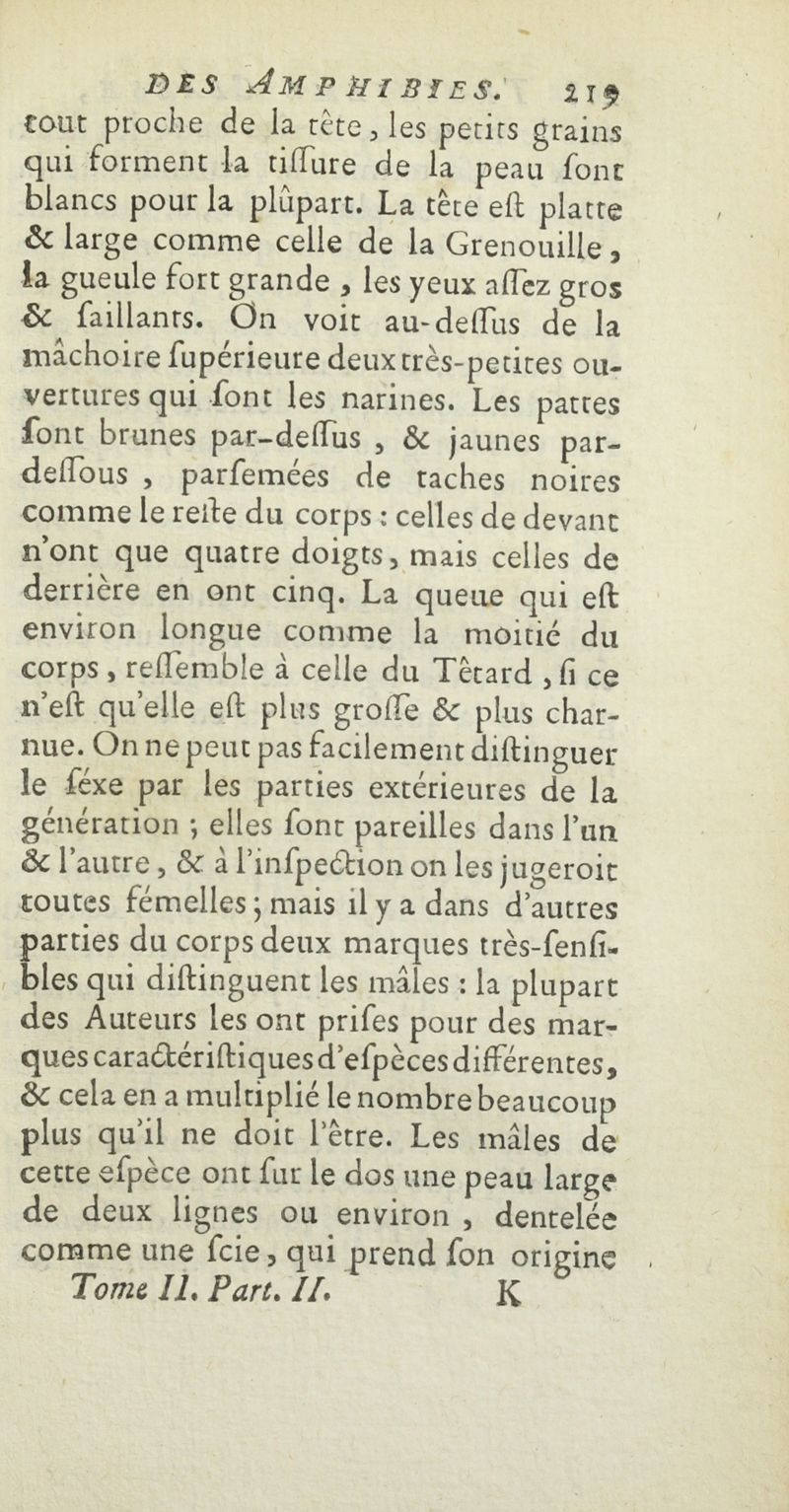 DES AMPHIBIES. 219

tout proche de la tête, les petits grains qui forment la tiſſure de la peau ſont blancs pour la plûpart. La tête eſt platte & large comme celle de la Grenouille, la gueule fort grande, les yeux aſſez gros & ſaillants. On voit au-deſſus de la mâchoire ſupérieure deux très-petites ouvertures qui ſont les narines. Les pattes ſont brunes par-deſſus, & jaunes par-deſſous, parſemées de taches noires comme le reſte du corps : celles de devant n'ont que quatre doigts, mais celles de derrière en ont cinq. La queue qui eſt environ longue comme la moitié du corps, reſſemble à celle du Têtard, ſi ce n'eſt qu'elle eſt plus groſſe & plus charnue. On ne peut pas facilement diſtinguer le ſéxe par les parties extérieures de la génération ; elles ſont pareilles dans l'un & l'autre, & à l'inſpection on les jugeroit toutes fémelles ; mais il y a dans d'autres parties du corps deux marques très-ſenſibles qui diſtinguent les mâles : la plupart des Auteurs les ont priſes pour des marques caractériſtiques d'eſpèces différentes, & cela en a multiplié le nombre beaucoup plus qu'il ne doit l'être. Les mâles de cette eſpèce ont ſur le dos une peau large de deux lignes ou environ, dentelée comme une ſcie, qui prend ſon origine

Tome II. Part. II. K